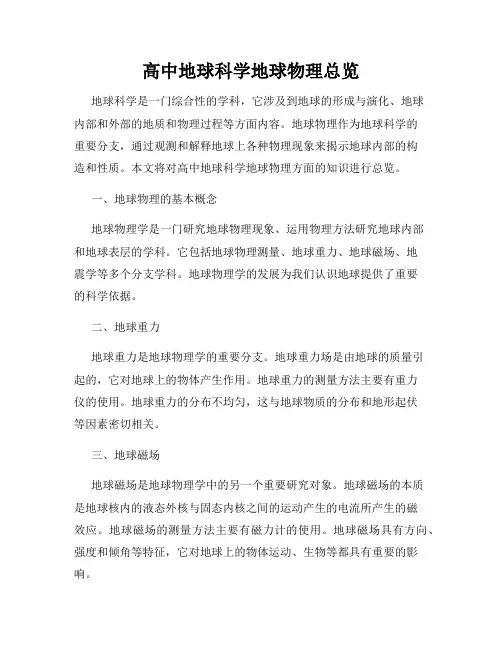 高中地球科学地球物理总览

地球科学是一门综合性的学科，它涉及到地球的形成与演化、地球内部和外部的地质和物理过程等方面内容。地球物理作为地球科学的重要分支，通过观测和解释地球上各种物理现象来揭示地球内部的构造和性质。本文将对高中地球科学地球物理方面的知识进行总览。

一、地球物理的基本概念

地球物理学是一门研究地球物理现象、运用物理方法研究地球内部和地球表层的学科。它包括地球物理测量、地球重力、地球磁场、地震学等多个分支学科。地球物理学的发展为我们认识地球提供了重要的科学依据。

二、地球重力

地球重力是地球物理学的重要分支。地球重力场是由地球的质量引起的，它对地球上的物体产生作用。地球重力的测量方法主要有重力仪的使用。地球重力的分布不均匀，这与地球物质的分布和地形起伏等因素密切相关。

三、地球磁场

地球磁场是地球物理学中的另一个重要研究对象。地球磁场的本质是地球核内的液态外核与固态内核之间的运动产生的电流所产生的磁效应。地球磁场的测量方法主要有磁力计的使用。地球磁场具有方向、强度和倾角等特征，它对地球上的物体运动、生物等都具有重要的影响。